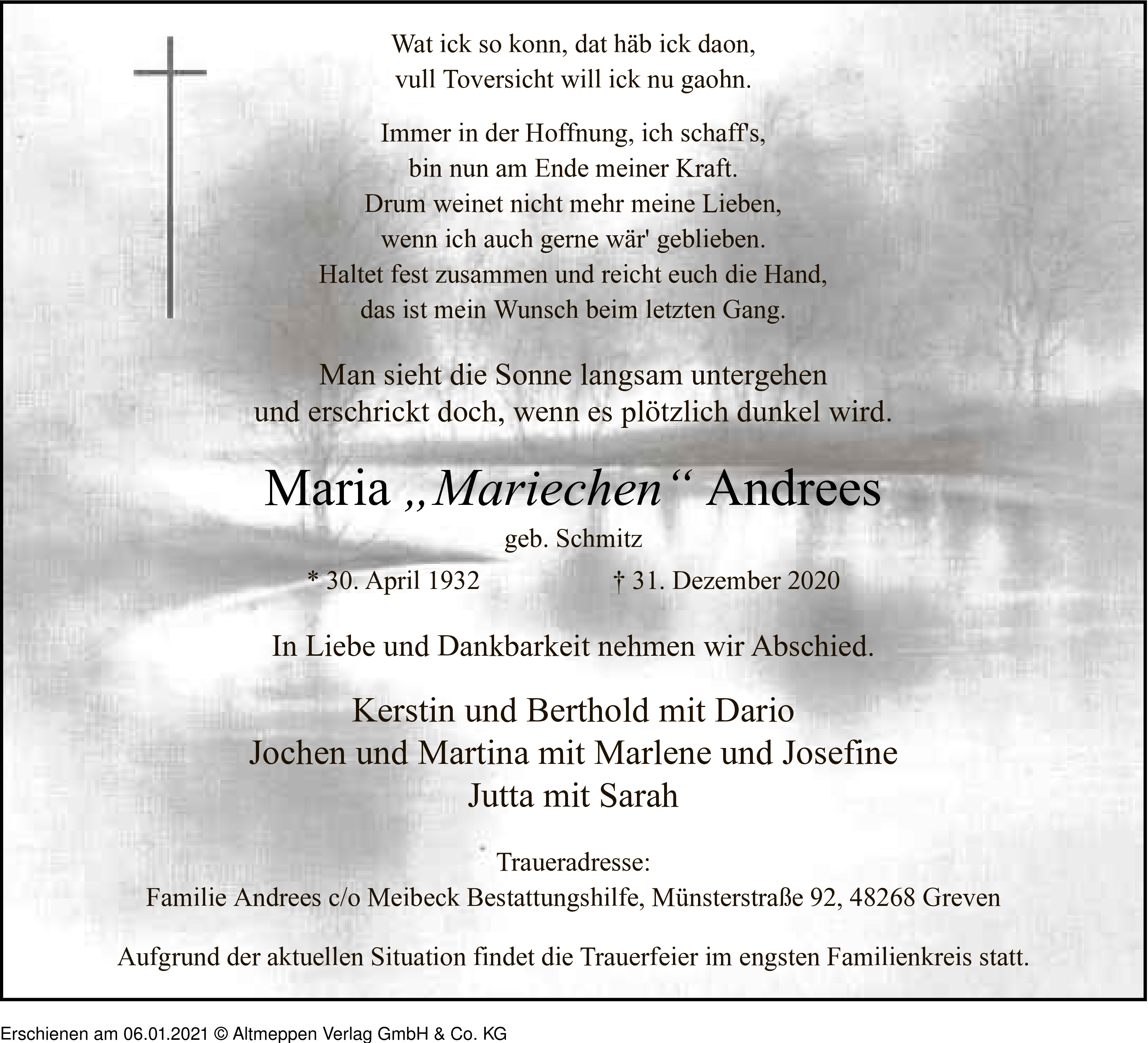 Wat ick so konn, dat häb ick daon,
vull Toversicht will ick nu gaohn.

Immer in der Hoffnung, ich schaff's,
bin nun am Ende meiner Kraft.
Drum weinet nicht mehr meine Lieben,
wenn ich auch gerne wär' geblieben.
Haltet fest zusammen und reicht euch die Hand,
das ist mein Wunsch beim letzten Gang.

Man sieht die Sonne langsam untergehen
und erschrickt doch, wenn es plötzlich dunkel wird.

Maria „Mariechen“ Andrees

geb. Schmitz

* 30. April 1932 † 31. Dezember 2020

In Liebe und Dankbarkeit nehmen wir Abschied.

Kerstin und Berthold mit Dario
Jochen und Martina mit Marlene und Josefine
Jutta mit Sarah

Traueradresse:
Familie Andrees c/o Meibeck Bestattungshilfe, Münsterstraße 92, 48268 Greven

Aufgrund der aktuellen Situation findet die Trauerfeier im engsten Familienkreis statt.

Erschienen am 06.01.2021 © Altmeppen Verlag GmbH & Co. KG